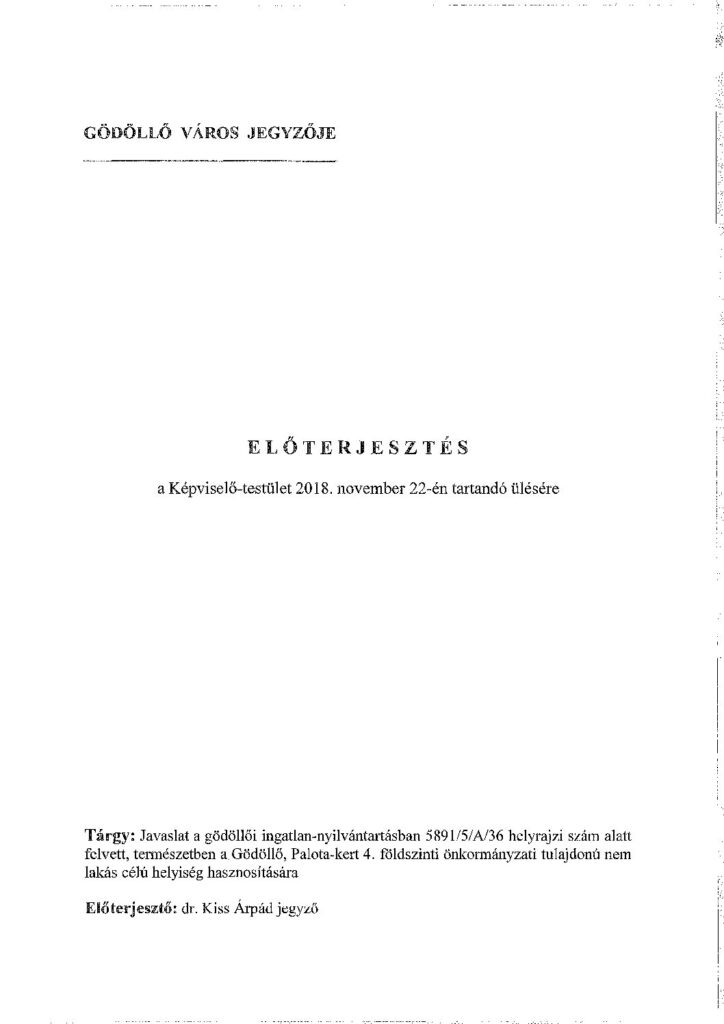 GÖDÖLLŐ VÁROS JEGYZŐJE

ELŐTERJESZTÉS

a Képviselő-testület 2018. november 22-én tartandó ülésére

Tárgy: Javaslat a gödöllői ingatlan-nyilvántartásban 5891/5/A/36 helyrajzi szám alatt felvett, természetben a Gödöllő, Palota-kert 4. földszinti önkormányzati tulajdonú nem lakás célú helyiség hasznosítására

Előterjesztő: dr. Kiss Árpád jegyző